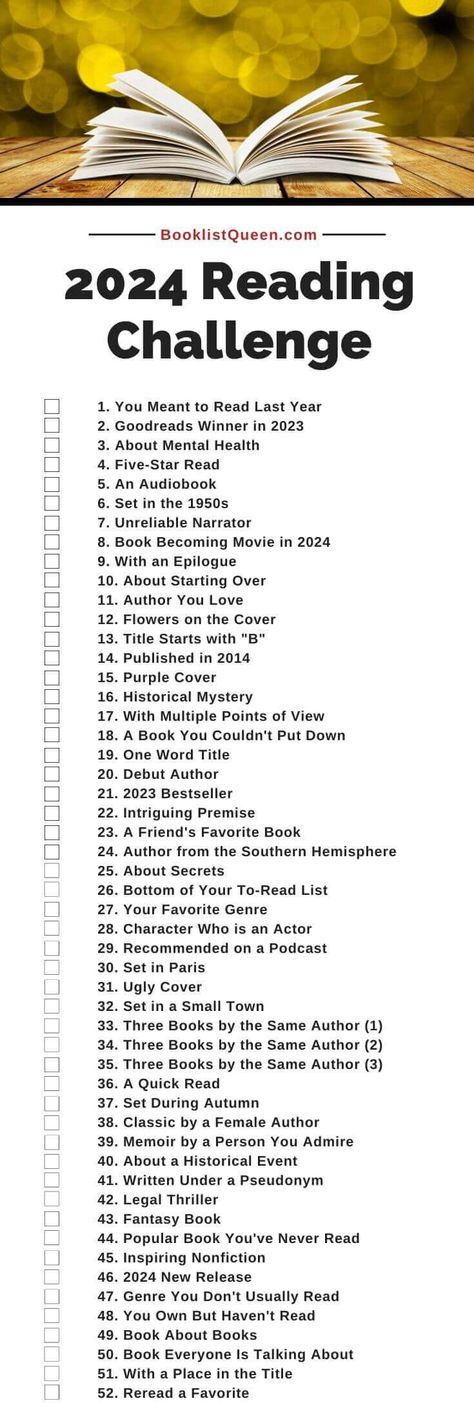 BooklistQueen.com

2024 Reading Challenge

1. You Meant to Read Last Year
2. Goodreads Winner in 2023
3. About Mental Health
4. Five-Star Read
5. An Audiobook
6. Set in the 1950s
7. Unreliable Narrator
8. Book Becoming Movie in 2024
9. With an Epilogue
10. About Starting Over
11. Author You Love
12. Flowers on the Cover
13. Title Starts with "B"
14. Published in 2014
15. Purple Cover
16. Historical Mystery
17. With Multiple Points of View
18. A Book You Couldn't Put Down
19. One Word Title
20. Debut Author
21. 2023 Bestseller
22. Intriguing Premise
23. A Friend's Favorite Book
24. Author from the Southern Hemisphere
25. About Secrets
26. Bottom of Your To-Read List
27. Your Favorite Genre
28. Character Who is an Actor
29. Recommended on a Podcast
30. Set in Paris
31. Ugly Cover
32. Set in a Small Town
33. Three Books by the Same Author (1)
34. Three Books by the Same Author (2)
35. Three Books by the Same Author (3)
36. A Quick Read
37. Set During Autumn
38. Classic by a Female Author
39. Memoir by a Person You Admire
40. About a Historical Event
41. Written Under a Pseudonym
42. Legal Thriller
43. Fantasy Book
44. Popular Book You've Never Read
45. Inspiring Nonfiction
46. 2024 New Release
47. Genre You Don't Usually Read
48. You Own But Haven't Read
49. Book About Books
50. Book Everyone Is Talking About
51. With a Place in the Title
52. Reread a Favorite